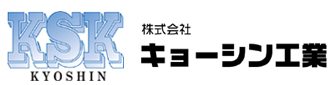 KSK
KYOSHIN

株式会社
キョーシン工業